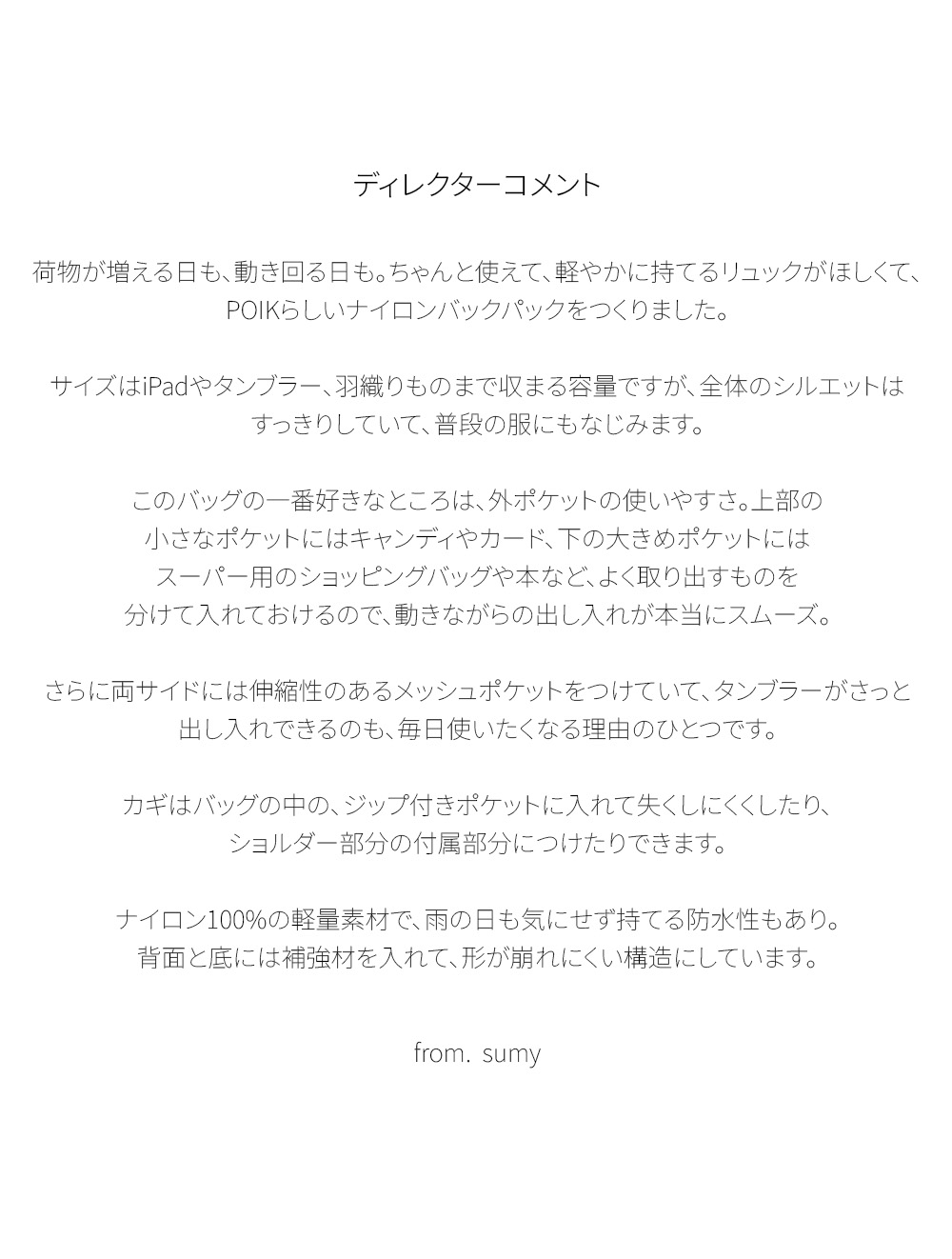 ディレクターコメント

荷物が増える日も、動き回る日も。ちゃんと使えて、軽やかに持てるリュックがほしくて、POIKらしいナイロンバックパックをつくりました。

サイズはiPadやタンブラー、羽織りものまで収まる容量ですが、全体のシルエットはすっきりしていて、普段の服にもなじみます。

このバッグの一番好きなところは、外ポケットの使いやすさ。上部の小さなポケットにはキャンディやカード、下の大きめポケットにはスーパー用のショッピングバッグや本など、よく取り出すものを分けて入れておけるので、動きながらの出し入れが本当にスムーズ。

さらに両サイドには伸縮性のあるメッシュポケットをつけていて、タンブラーがさっと出し入れできるのも、毎日使いたくなる理由のひとつです。

カギはバッグの中の、ジップ付きポケットに入れて失くしにくくしたり、ショルダー部分の付属部分につけたりできます。

ナイロン100%の軽量素材で、雨の日も気にせず持てる防水性もあり。背面と底には補強材を入れて、形が崩れにくい構造にしています。

from. sumy